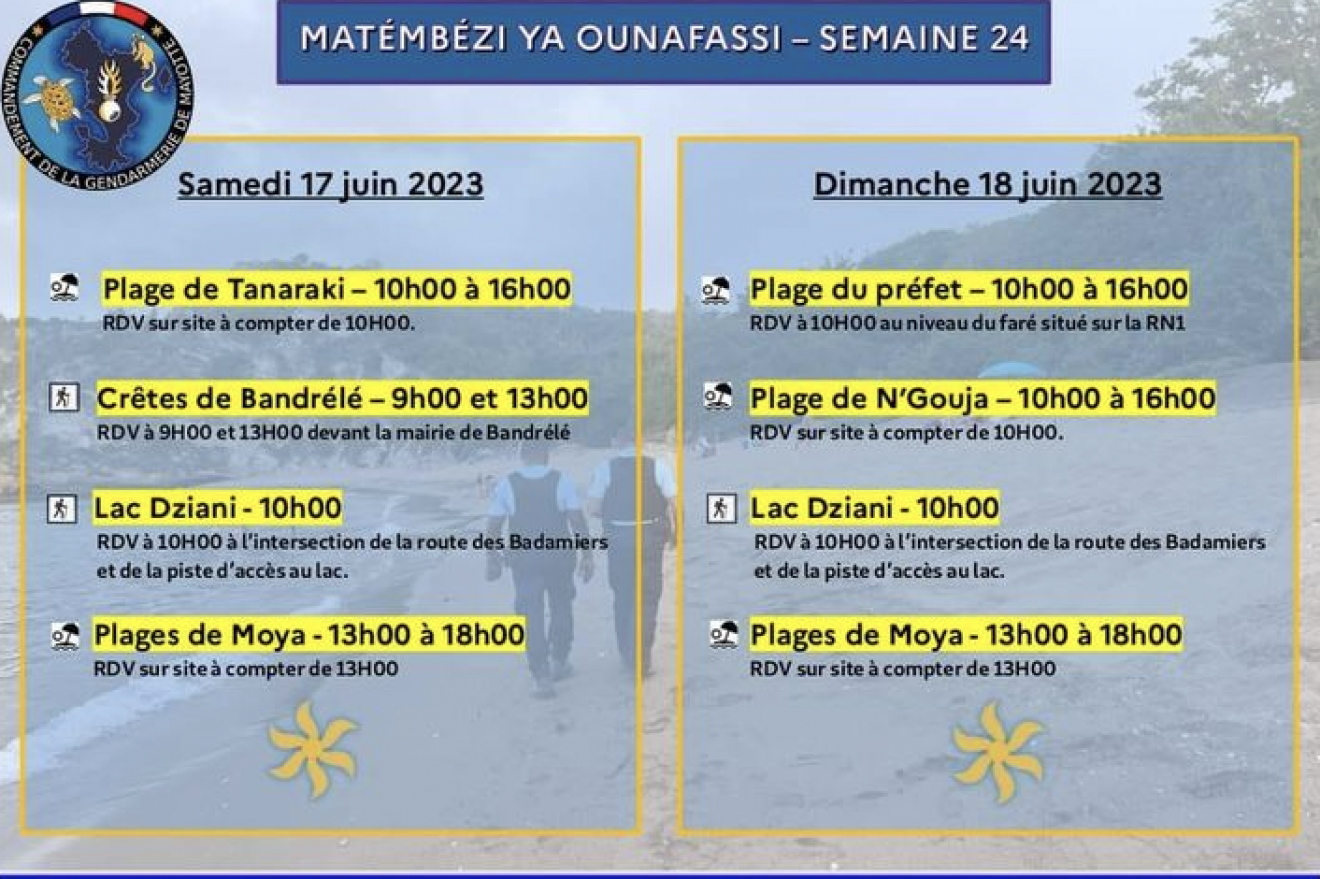 COMMANDEMENT DE LA GENDARMERIE DE MAYOTTE

MATÉMBÉZI YA OUNAFASSI – SEMAINE 24

Samedi 17 juin 2023

Plage de Tanaraki – 10h00 à 16h00
RDV sur site à compter de 10H00.

Crêtes de Bandrélé – 9h00 et 13h00
RDV à 9H00 et 13H00 devant la mairie de Bandrélé

Lac Dziani - 10h00
RDV à 10H00 à l'intersection de la route des Badamiers et de la piste d'accès au lac.

Plages de Moya - 13h00 à 18h00
RDV sur site à compter de 13H00

Dimanche 18 juin 2023

Plage du préfet – 10h00 à 16h00
RDV à 10H00 au niveau du faré situé sur la RN1

Plage de N'Gouja – 10h00 à 16h00
RDV sur site à compter de 10H00.

Lac Dziani - 10h00
RDV à 10H00 à l'intersection de la route des Badamiers et de la piste d'accès au lac.

Plages de Moya - 13h00 à 18h00
RDV sur site à compter de 13H00